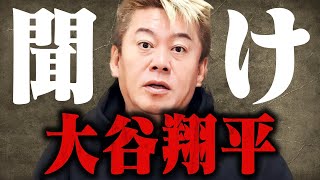 聞け

大谷翔平